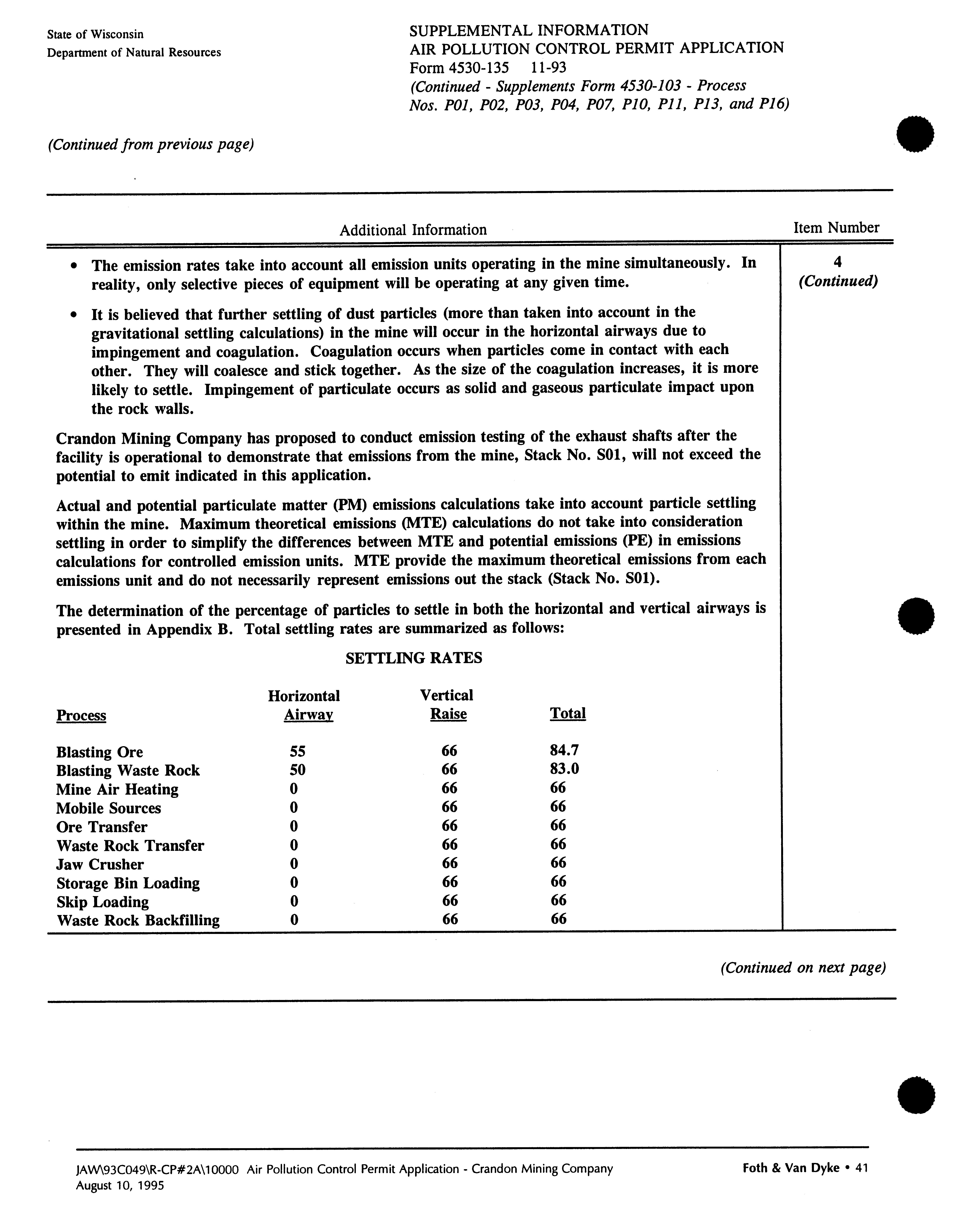 State of Wisconsin
Department of Natural Resources

SUPPLEMENTAL INFORMATION
AIR POLLUTION CONTROL PERMIT APPLICATION
Form 4530-135 11-93
(Continued - Supplements Form 4530-103 - Process Nos. P01, P02, P03, P04, P07, P10, P11, P13, and P16)

(Continued from previous page)

Additional Information

Item Number

4
(Continued)

• The emission rates take into account all emission units operating in the mine simultaneously. In reality, only selective pieces of equipment will be operating at any given time.

• It is believed that further settling of dust particles (more than taken into account in the gravitational settling calculations) in the mine will occur in the horizontal airways due to impingement and coagulation. Coagulation occurs when particles come in contact with each other. They will coalesce and stick together. As the size of the coagulation increases, it is more likely to settle. Impingement of particulate occurs as solid and gaseous particulate impact upon the rock walls.

Crandon Mining Company has proposed to conduct emission testing of the exhaust shafts after the facility is operational to demonstrate that emissions from the mine, Stack No. S01, will not exceed the potential to emit indicated in this application.

Actual and potential particulate matter (PM) emissions calculations take into account particle settling within the mine. Maximum theoretical emissions (MTE) calculations do not take into consideration settling in order to simplify the differences between MTE and potential emissions (PE) in emissions calculations for controlled emission units. MTE provide the maximum theoretical emissions from each emissions unit and do not necessarily represent emissions out the stack (Stack No. S01).

The determination of the percentage of particles to settle in both the horizontal and vertical airways is presented in Appendix B. Total settling rates are summarized as follows:

SETTLING RATES

| Process | Horizontal Airway | Vertical Raise | Total |
|---|---|---|---|
| Blasting Ore | 55 | 66 | 84.7 |
| Blasting Waste Rock | 50 | 66 | 83.0 |
| Mine Air Heating | 0 | 66 | 66 |
| Mobile Sources | 0 | 66 | 66 |
| Ore Transfer | 0 | 66 | 66 |
| Waste Rock Transfer | 0 | 66 | 66 |
| Jaw Crusher | 0 | 66 | 66 |
| Storage Bin Loading | 0 | 66 | 66 |
| Skip Loading | 0 | 66 | 66 |
| Waste Rock Backfilling | 0 | 66 | 66 |

(Continued on next page)

JAW\93C049\R-CP#2A\10000 Air Pollution Control Permit Application - Crandon Mining Company
August 10, 1995

Foth & Van Dyke • 41